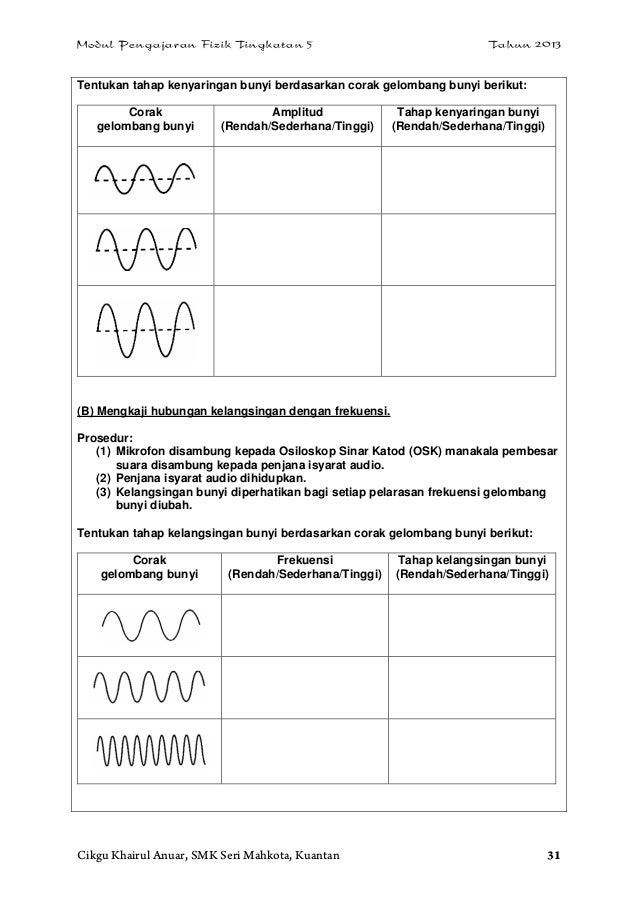 Modul Pengajaran Fizik Tingkatan 5 Tahun 2013

Tentukan tahap kenyaringan bunyi berdasarkan corak gelombang bunyi berikut:

| Corak gelombang bunyi | Amplitud (Rendah/Sederhana/Tinggi) | Tahap kenyaringan bunyi (Rendah/Sederhana/Tinggi) |
|---|---|---|
| | | |
| | | |
| | | |

(B) Mengkaji hubungan kelangsingan dengan frekuensi.

Prosedur:
(1) Mikrofon disambung kepada Osiloskop Sinar Katod (OSK) manakala pembesar suara disambung kepada penjana isyarat audio.
(2) Penjana isyarat audio dihidupkan.
(3) Kelangsingan bunyi diperhatikan bagi setiap pelarasan frekuensi gelombang bunyi diubah.

Tentukan tahap kelangsingan bunyi berdasarkan corak gelombang bunyi berikut:

| Corak gelombang bunyi | Frekuensi (Rendah/Sederhana/Tinggi) | Tahap kelangsingan bunyi (Rendah/Sederhana/Tinggi) |
|---|---|---|
| | | |
| | | |
| | | |

Cikgu Khairul Anuar, SMK Seri Mahkota, Kuantan 31